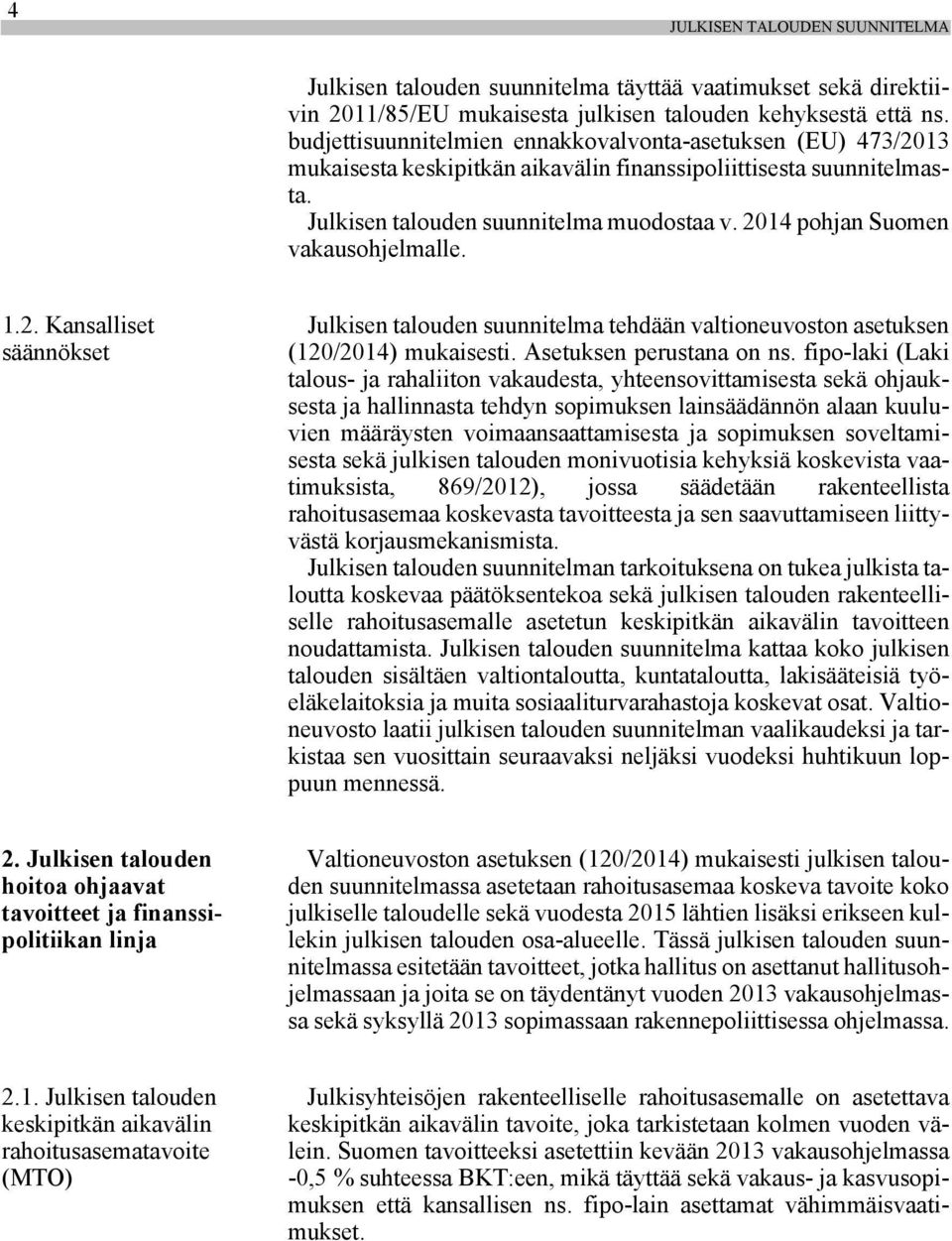 4

JULKISEN TALOUDEN SUUNNITELMA

Julkisen talouden suunnitelma täyttää vaatimukset sekä direktiivin 2011/85/EU mukaisesta julkisen talouden kehyksestä että ns. budjettisuunnitelmien ennakkovalvonta-asetuksen (EU) 473/2013 mukaisesta keskipitkän aikavälin finanssipoliittisesta suunnitelmasta.
Julkisen talouden suunnitelma muodostaa v. 2014 pohjan Suomen vakausohjelmalle.

1.2. Kansalliset säännökset

Julkisen talouden suunnitelma tehdään valtioneuvoston asetuksen (120/2014) mukaisesti. Asetuksen perustana on ns. fipo-laki (Laki talous- ja rahaliiton vakaudesta, yhteensovittamisesta sekä ohjauksesta ja hallinnasta tehdyn sopimuksen lainsäädännön alaan kuuluvien määräysten voimaansaattamisesta ja sopimuksen soveltamisesta sekä julkisen talouden monivuotisia kehyksiä koskevista vaatimuksista, 869/2012), jossa säädetään rakenteellista rahoitusasemaa koskevasta tavoitteesta ja sen saavuttamiseen liittyvästä korjausmekanismista.
Julkisen talouden suunnitelman tarkoituksena on tukea julkista taloutta koskevaa päätöksentekoa sekä julkisen talouden rakenteelliselle rahoitusasemalle asetetun keskipitkän aikavälin tavoitteen noudattamista. Julkisen talouden suunnitelma kattaa koko julkisen talouden sisältäen valtiontaloutta, kuntataloutta, lakisääteisiä työeläkelaitoksia ja muita sosiaaliturvarahastoja koskevat osat. Valtioneuvosto laatii julkisen talouden suunnitelman vaalikaudeksi ja tarkistaa sen vuosittain seuraavaksi neljäksi vuodeksi huhtikuun loppuun mennessä.

2. Julkisen talouden hoitoa ohjaavat tavoitteet ja finanssipolitiikan linja

Valtioneuvoston asetuksen (120/2014) mukaisesti julkisen talouden suunnitelmassa asetetaan rahoitusasemaa koskeva tavoite koko julkiselle taloudelle sekä vuodesta 2015 lähtien lisäksi erikseen kullekin julkisen talouden osa-alueelle. Tässä julkisen talouden suunnitelmassa esitetään tavoitteet, jotka hallitus on asettanut hallitusohjelmassaan ja joita se on täydentänyt vuoden 2013 vakausohjelmassa sekä syksyllä 2013 sopimassaan rakennepoliittisessa ohjelmassa.

2.1. Julkisen talouden keskipitkän aikavälin rahoitusasematavoite (MTO)

Julkisyhteisöjen rakenteelliselle rahoitusasemalle on asetettava keskipitkän aikavälin tavoite, joka tarkistetaan kolmen vuoden välein. Suomen tavoitteeksi asetettiin kevään 2013 vakausohjelmassa -0,5 % suhteessa BKT:een, mikä täyttää sekä vakaus- ja kasvusopimuksen että kansallisen ns. fipo-lain asettamat vähimmäisvaatimukset.